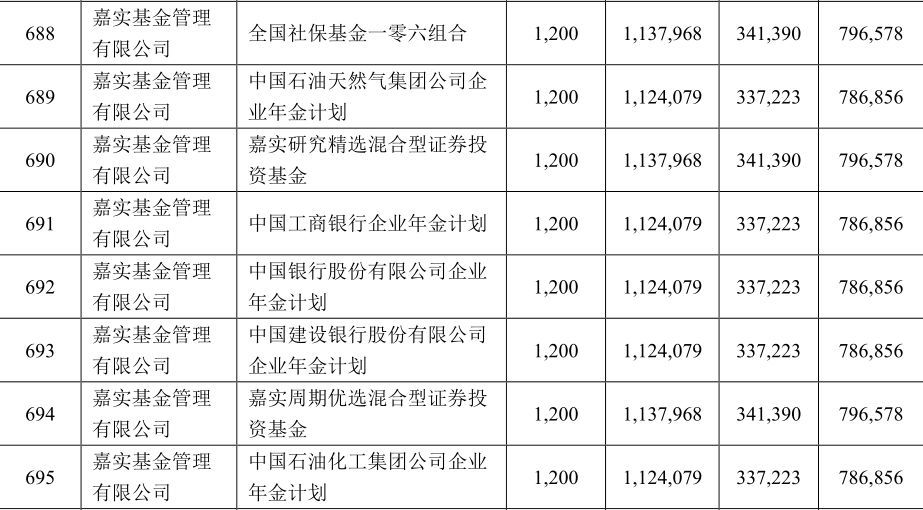 | 688 | 嘉实基金管理有限公司 | 全国社保基金一零六组合 | 1,200 | 1,137,968 | 341,390 | 796,578 |
|---|---|---|---|---|---|---|
| 689 | 嘉实基金管理有限公司 | 中国石油天然气集团公司企业年金计划 | 1,200 | 1,124,079 | 337,223 | 786,856 |
| 690 | 嘉实基金管理有限公司 | 嘉实研究精选混合型证券投资基金 | 1,200 | 1,137,968 | 341,390 | 796,578 |
| 691 | 嘉实基金管理有限公司 | 中国工商银行企业年金计划 | 1,200 | 1,124,079 | 337,223 | 786,856 |
| 692 | 嘉实基金管理有限公司 | 中国银行股份有限公司企业年金计划 | 1,200 | 1,124,079 | 337,223 | 786,856 |
| 693 | 嘉实基金管理有限公司 | 中国建设银行股份有限公司企业年金计划 | 1,200 | 1,124,079 | 337,223 | 786,856 |
| 694 | 嘉实基金管理有限公司 | 嘉实周期优选混合型证券投资基金 | 1,200 | 1,137,968 | 341,390 | 796,578 |
| 695 | 嘉实基金管理有限公司 | 中国石油化工集团公司企业年金计划 | 1,200 | 1,124,079 | 337,223 | 786,856 |